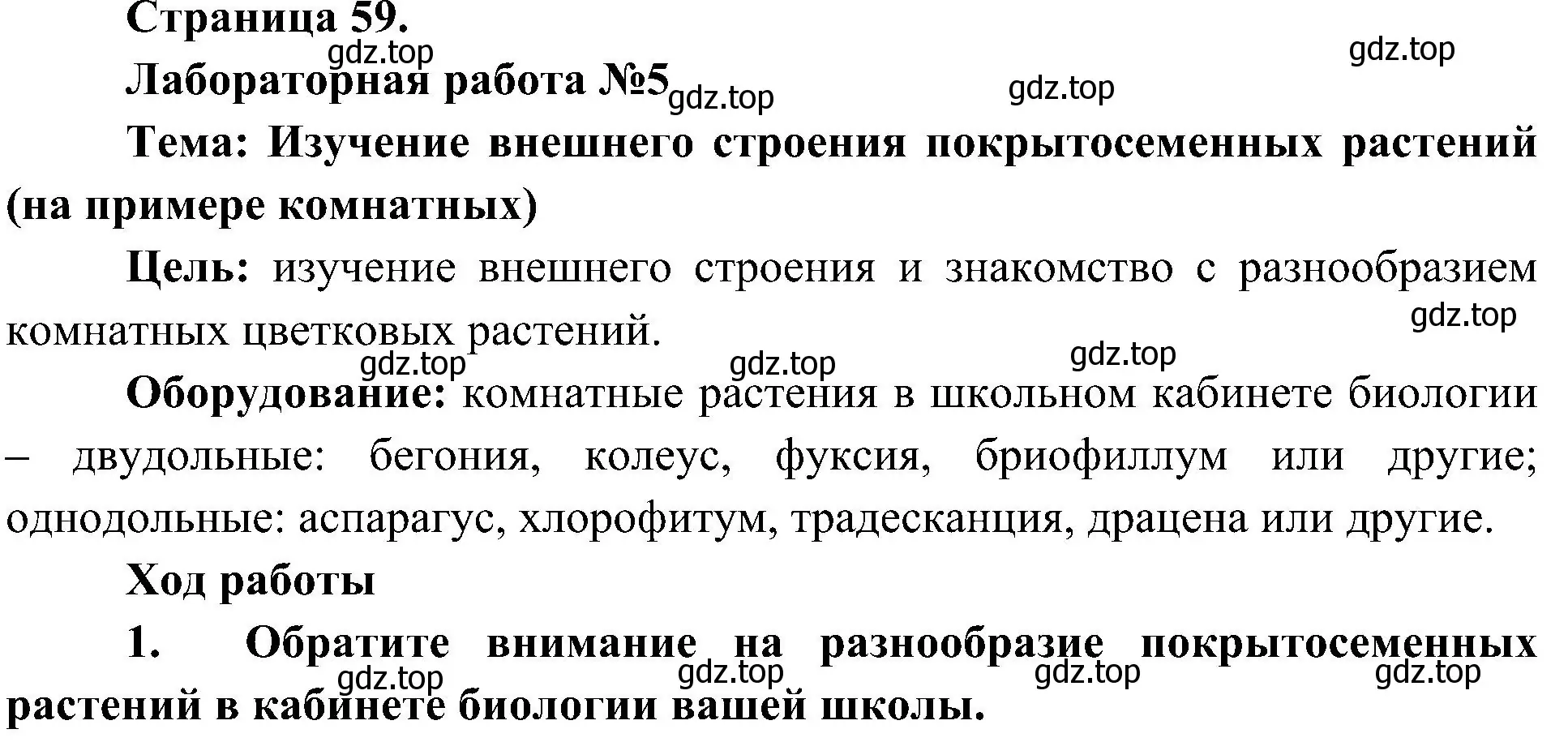 Страница 59.

gdz.top gdz.top

Лабораторная работа №5 gdz.top gdz.top

Тема: Изучение внешнего строения покрытосеменных растений (на примере комнатных)

Цель: изучение внешнего строения и знакомство с разнообразием комнатных цветковых растений.

gdz.top

gdz.top gdz.top gdz.top

Оборудование: комнатные растения в школьном кабинете биологии – двудольные: бегония, колеус, фуксия, бриофиллум или другие; однодольные: аспарагус, хлорофитум, традесканция, драцена или другие.

Ход работы

1. Обратите внимание на разнообразие покрытосеменных растений в кабинете биологии вашей школы.

gdz.top gdz.top gdz.top gdz.top